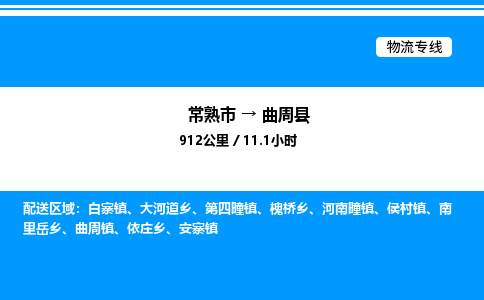 物流专线

常熟市 → 曲周县

912公里 / 11.1小时

配送区域：白寨镇、大河道乡、第四疃镇、槐桥乡、河南疃镇、侯村镇、南里岳乡、曲周镇、依庄乡、安寨镇